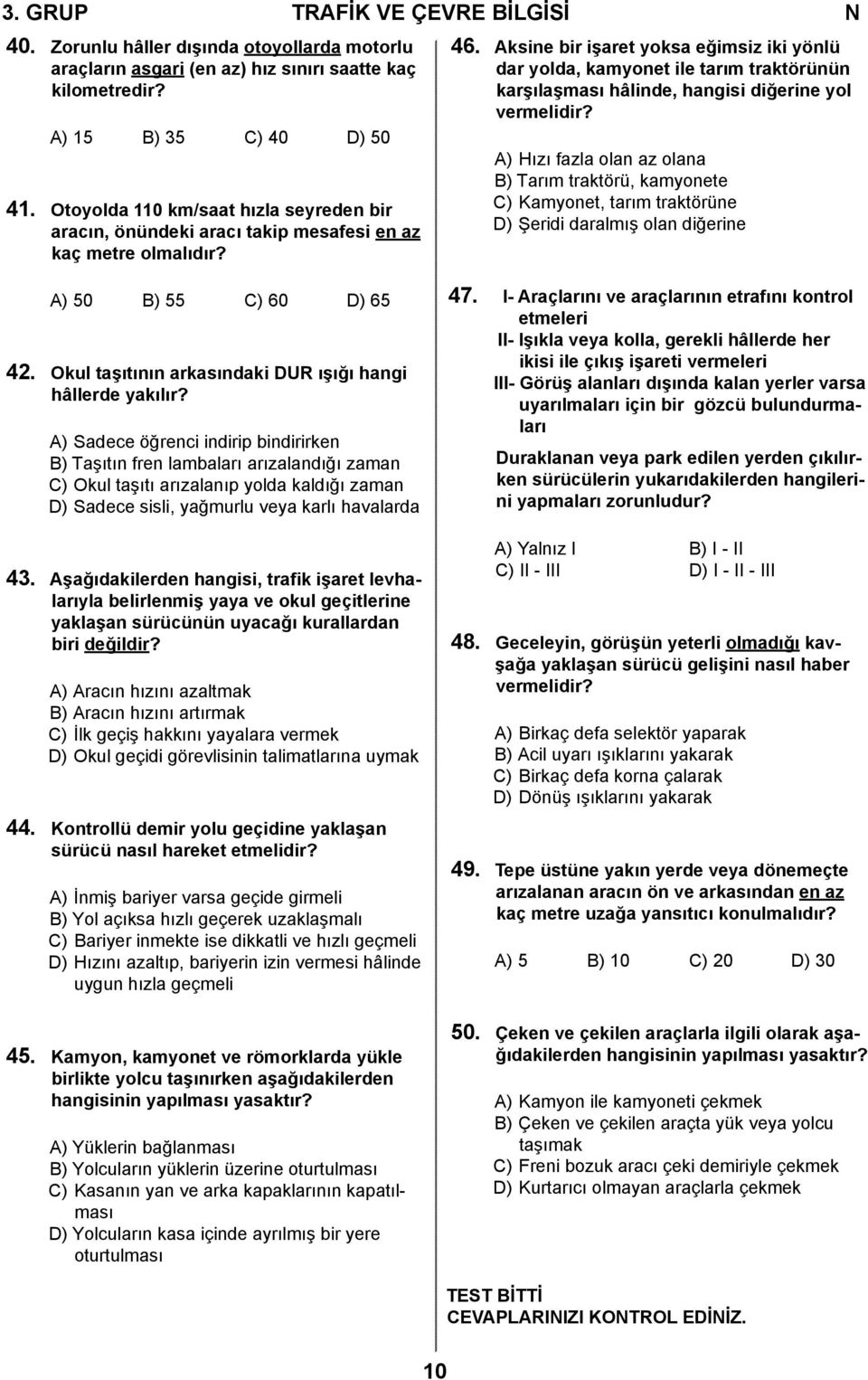 3. GRUP TRAFİK VE ÇEVRE BİLGİSİ N

40. Zorunlu hâller dışında otoyollarda motorlu araçların asgari (en az) hız sınırı saatte kaç kilometredir?

A) 15 B) 35 C) 40 D) 50

41. Otoyolda 110 km/saat hızla seyreden bir aracın, önündeki aracı takip mesafesi en az kaç metre olmalıdır?

A) 50 B) 55 C) 60 D) 65

42. Okul taşıtının arkasındaki DUR ışığı hangi hâllerde yakılır?

A) Sadece öğrenci indirip bindirirken
B) Taşıtın fren lambaları arızalandığı zaman
C) Okul taşıtı arızalanıp yolda kaldığı zaman
D) Sadece sisli, yağmurlu veya karlı havalarda

43. Aşağıdakilerden hangisi, trafik işaret levhalarıyla belirlenmiş yaya ve okul geçitlerine yaklaşan sürücünün uyacağı kurallardan biri değildir?

A) Aracın hızını azaltmak
B) Aracın hızını artırmak
C) İlk geçiş hakkını yayalara vermek
D) Okul geçidi görevlisinin talimatlarına uymak

44. Kontrollü demir yolu geçidine yaklaşan sürücü nasıl hareket etmelidir?

A) İnmiş bariyer varsa geçide girmeli
B) Yol açıksa hızlı geçerek uzaklaşmalı
C) Bariyer inmekte ise dikkatli ve hızlı geçmeli
D) Hızını azaltıp, bariyerin izin vermesi hâlinde uygun hızla geçmeli

45. Kamyon, kamyonet ve römorklarda yükle birlikte yolcu taşınırken aşağıdakilerden hangisinin yapılması yasaktır?

A) Yüklerin bağlanması
B) Yolcuların yüklerin üzerine oturtulması
C) Kasanın yan ve arka kapaklarının kapatılması
D) Yolcuların kasa içinde ayrılmış bir yere oturtulması

46. Aksine bir işaret yoksa eğimsiz iki yönlü dar yolda, kamyonet ile tarım traktörünün karşılaşması hâlinde, hangisi diğerine yol vermelidir?

A) Hızı fazla olan az olana
B) Tarım traktörü, kamyonete
C) Kamyonet, tarım traktörüne
D) Şeridi daralmış olan diğerine

47. I- Araçlarını ve araçlarının etrafını kontrol etmeleri
II- Işıkla veya kolla, gerekli hâllerde her ikisi ile çıkış işareti vermeleri
III- Görüş alanları dışında kalan yerler varsa uyarılmaları için bir gözcü bulundurmaları

Duraklanan veya park edilen yerden çıkılırken sürücülerin yukarıdakilerden hangilerini yapmaları zorunludur?

A) Yalnız I B) I - II
C) II - III D) I - II - III

48. Geceleyin, görüşün yeterli olmadığı kavşağa yaklaşan sürücü gelişini nasıl haber vermelidir?

A) Birkaç defa selektör yaparak
B) Acil uyarı ışıklarını yakarak
C) Birkaç defa korna çalarak
D) Dönüş ışıklarını yakarak

49. Tepe üstüne yakın yerde veya dönemeçte arızalanan aracın ön ve arkasından en az kaç metre uzağa yansıtıcı konulmalıdır?

A) 5 B) 10 C) 20 D) 30

50. Çeken ve çekilen araçlarla ilgili olarak aşağıdakilerden hangisinin yapılması yasaktır?

A) Kamyon ile kamyoneti çekmek
B) Çeken ve çekilen araçta yük veya yolcu taşımak
C) Freni bozuk aracı çeki demiriyle çekmek
D) Kurtarıcı olmayan araçlarla çekmek

TEST BİTTİ
CEVAPLARINIZI KONTROL EDİNİZ.

10